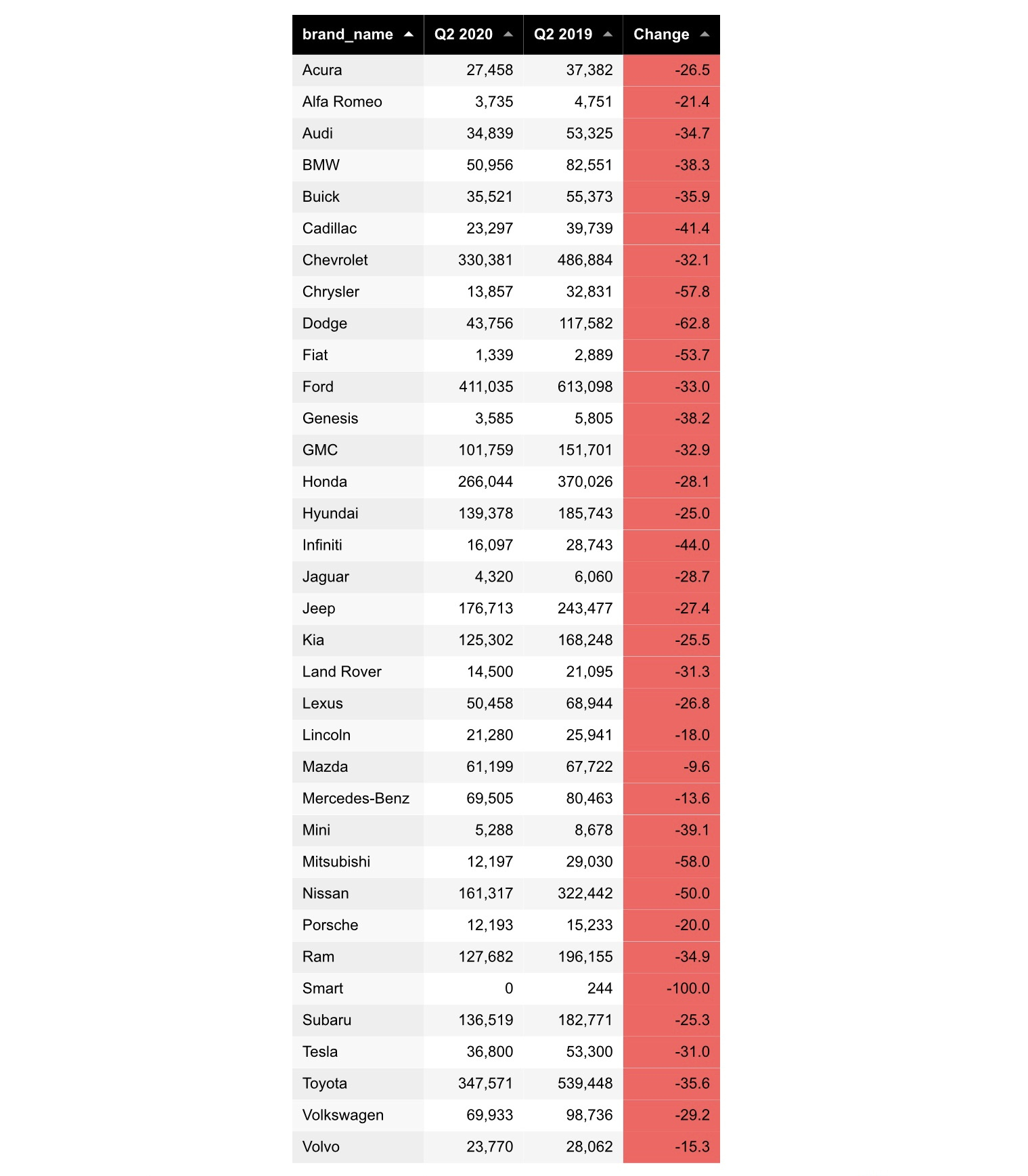 | brand_name | Q2 2020 | Q2 2019 | Change |
|---|---|---|---|
| Acura | 27,458 | 37,382 | -26.5 |
| Alfa Romeo | 3,735 | 4,751 | -21.4 |
| Audi | 34,839 | 53,325 | -34.7 |
| BMW | 50,956 | 82,551 | -38.3 |
| Buick | 35,521 | 55,373 | -35.9 |
| Cadillac | 23,297 | 39,739 | -41.4 |
| Chevrolet | 330,381 | 486,884 | -32.1 |
| Chrysler | 13,857 | 32,831 | -57.8 |
| Dodge | 43,756 | 117,582 | -62.8 |
| Fiat | 1,339 | 2,889 | -53.7 |
| Ford | 411,035 | 613,098 | -33.0 |
| Genesis | 3,585 | 5,805 | -38.2 |
| GMC | 101,759 | 151,701 | -32.9 |
| Honda | 266,044 | 370,026 | -28.1 |
| Hyundai | 139,378 | 185,743 | -25.0 |
| Infiniti | 16,097 | 28,743 | -44.0 |
| Jaguar | 4,320 | 6,060 | -28.7 |
| Jeep | 176,713 | 243,477 | -27.4 |
| Kia | 125,302 | 168,248 | -25.5 |
| Land Rover | 14,500 | 21,095 | -31.3 |
| Lexus | 50,458 | 68,944 | -26.8 |
| Lincoln | 21,280 | 25,941 | -18.0 |
| Mazda | 61,199 | 67,722 | -9.6 |
| Mercedes-Benz | 69,505 | 80,463 | -13.6 |
| Mini | 5,288 | 8,678 | -39.1 |
| Mitsubishi | 12,197 | 29,030 | -58.0 |
| Nissan | 161,317 | 322,442 | -50.0 |
| Porsche | 12,193 | 15,233 | -20.0 |
| Ram | 127,682 | 196,155 | -34.9 |
| Smart | 0 | 244 | -100.0 |
| Subaru | 136,519 | 182,771 | -25.3 |
| Tesla | 36,800 | 53,300 | -31.0 |
| Toyota | 347,571 | 539,448 | -35.6 |
| Volkswagen | 69,933 | 98,736 | -29.2 |
| Volvo | 23,770 | 28,062 | -15.3 |